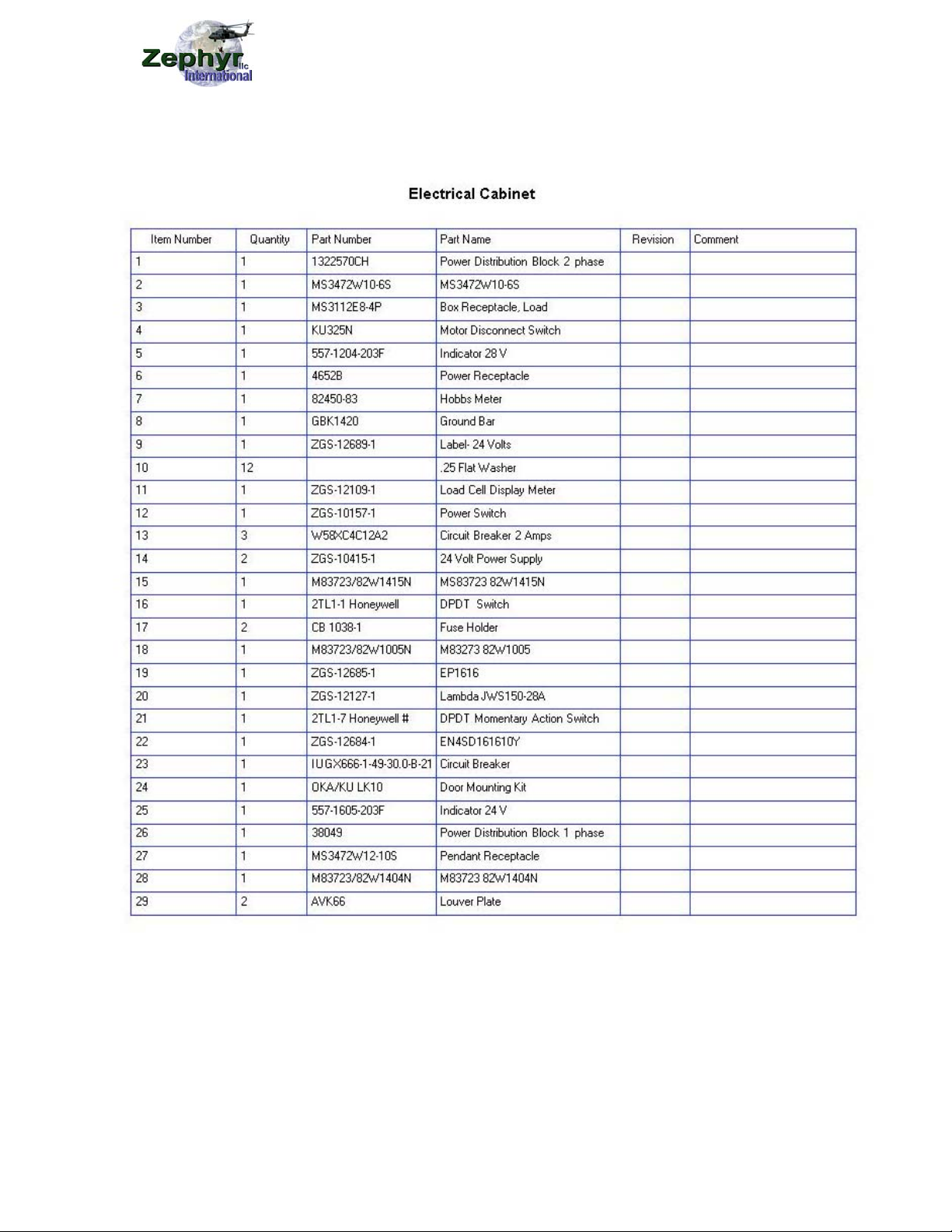 Zephyr llc International

Electrical Cabinet

| Item Number | Quantity | Part Number | Part Name | Revision | Comment |
|---|---|---|---|---|---|
| 1 | 1 | 1322570CH | Power Distribution Block 2 phase | | |
| 2 | 1 | MS3472W10-6S | MS3472W10-6S | | |
| 3 | 1 | MS3112E8-4P | Box Receptacle, Load | | |
| 4 | 1 | KU325N | Motor Disconnect Switch | | |
| 5 | 1 | 557-1204-203F | Indicator 28 V | | |
| 6 | 1 | 4652B | Power Receptacle | | |
| 7 | 1 | 82450-83 | Hobbs Meter | | |
| 8 | 1 | GBK1420 | Ground Bar | | |
| 9 | 1 | ZGS-12689-1 | Label- 24 Volts | | |
| 10 | 12 | | .25 Flat Washer | | |
| 11 | 1 | ZGS-12109-1 | Load Cell Display Meter | | |
| 12 | 1 | ZGS-10157-1 | Power Switch | | |
| 13 | 3 | W58XC4C12A2 | Circuit Breaker 2 Amps | | |
| 14 | 2 | ZGS-10415-1 | 24 Volt Power Supply | | |
| 15 | 1 | M83723/82W1415N | MS83723 82W1415N | | |
| 16 | 1 | 2TL1-1 Honeywell | DPDT Switch | | |
| 17 | 2 | CB 1038-1 | Fuse Holder | | |
| 18 | 1 | M83723/82W1005N | M83273 82W1005 | | |
| 19 | 1 | ZGS-12685-1 | EP1616 | | |
| 20 | 1 | ZGS-12127-1 | Lambda JWS150-28A | | |
| 21 | 1 | 2TL1-7 Honeywell # | DPDT Momentary Action Switch | | |
| 22 | 1 | ZGS-12684-1 | EN4SD161610Y | | |
| 23 | 1 | IUGX666-1-49-30.0-B-21 | Circuit Breaker | | |
| 24 | 1 | OKA/KU LK10 | Door Mounting Kit | | |
| 25 | 1 | 557-1605-203F | Indicator 24 V | | |
| 26 | 1 | 38049 | Power Distribution Block 1 phase | | |
| 27 | 1 | MS3472W12-10S | Pendant Receptacle | | |
| 28 | 1 | M83723/82W1404N | M83723 82W1404N | | |
| 29 | 2 | AVK66 | Louver Plate | | |